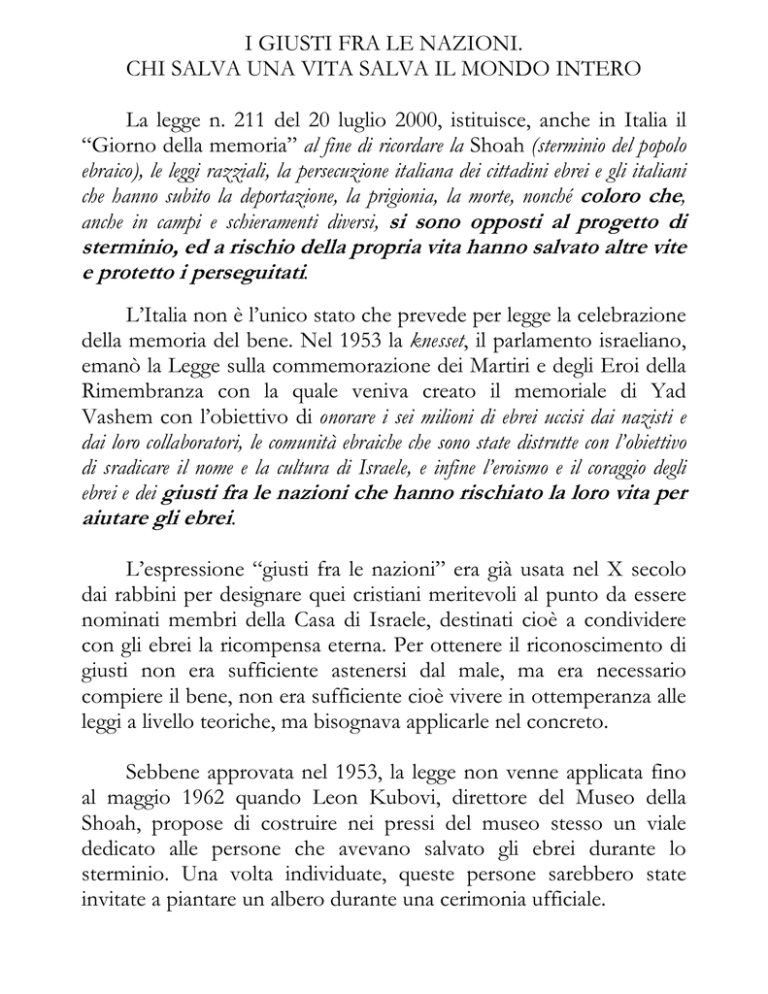 I GIUSTI FRA LE NAZIONI.
CHI SALVA UNA VITA SALVA IL MONDO INTERO

La legge n. 211 del 20 luglio 2000, istituisce, anche in Italia il “Giorno della memoria” al fine di ricordare la Shoah (sterminio del popolo ebraico), le leggi razziali, la persecuzione italiana dei cittadini ebrei e gli italiani che hanno subito la deportazione, la prigionia, la morte, nonché coloro che, anche in campi e schieramenti diversi, si sono opposti al progetto di sterminio, ed a rischio della propria vita hanno salvato altre vite e protetto i perseguitati.

L’Italia non è l’unico stato che prevede per legge la celebrazione della memoria del bene. Nel 1953 la knesset, il parlamento israeliano, emanò la Legge sulla commemorazione dei Martiri e degli Eroi della Rimembranza con la quale veniva creato il memoriale di Yad Vashem con l’obiettivo di onorare i sei milioni di ebrei uccisi dai nazisti e dai loro collaboratori, le comunità ebraiche che sono state distrutte con l’obiettivo di sradicare il nome e la cultura di Israele, e infine l’eroismo e il coraggio degli ebrei e dei giusti fra le nazioni che hanno rischiato la loro vita per aiutare gli ebrei.

L’espressione “giusti fra le nazioni” era già usata nel X secolo dai rabbini per designare quei cristiani meritevoli al punto da essere nominati membri della Casa di Israele, destinati cioè a condividere con gli ebrei la ricompensa eterna. Per ottenere il riconoscimento di giusti non era sufficiente astenersi dal male, ma era necessario compiere il bene, non era sufficiente cioè vivere in ottemperanza alle leggi a livello teoriche, ma bisognava applicarle nel concreto.

Sebbene approvata nel 1953, la legge non venne applicata fino al maggio 1962 quando Leon Kubovi, direttore del Museo della Shoah, propose di costruire nei pressi del museo stesso un viale dedicato alle persone che avevano salvato gli ebrei durante lo sterminio. Una volta individuate, queste persone sarebbero state invitate a piantare un albero durante una cerimonia ufficiale.